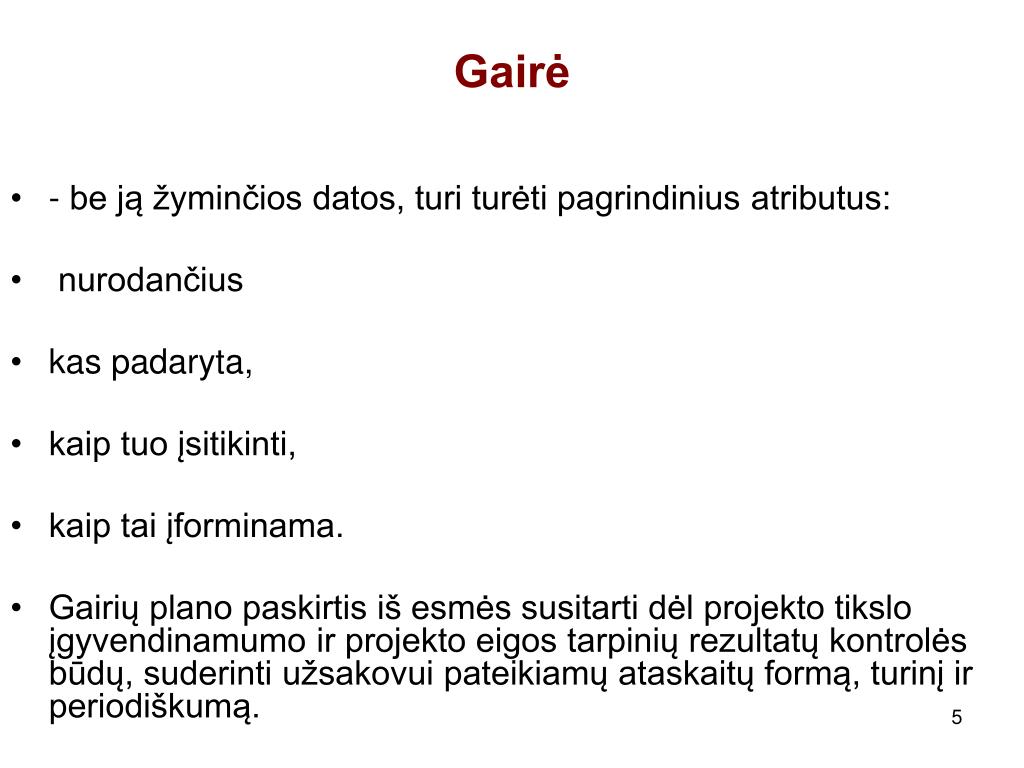 Gairė

• - be ją žyminčios datos, turi turėti pagrindinius atributus:

• nurodančius

• kas padaryta,

• kaip tuo įsitikinti,

• kaip tai įforminama.

• Gairių plano paskirtis iš esmės susitarti dėl projekto tikslo įgyvendinamumo ir projekto eigos tarpinių rezultatų kontrolės būdų, suderinti užsakovui pateikiamų ataskaitų formą, turinį ir periodiškumą.

5